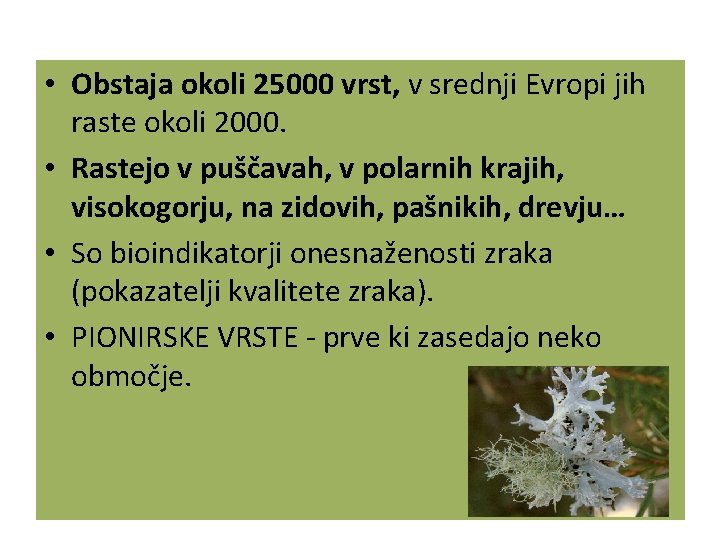 • Obstaja okoli 25000 vrst, v srednji Evropi jih raste okoli 2000.

• Rastejo v puščavah, v polarnih krajih, visokogorju, na zidovih, pašnikih, drevju…

• So bioindikatorji onesnaženosti zraka (pokazatelji kvalitete zraka).

• PIONIRSKE VRSTE - prve ki zasedajo neko območje.